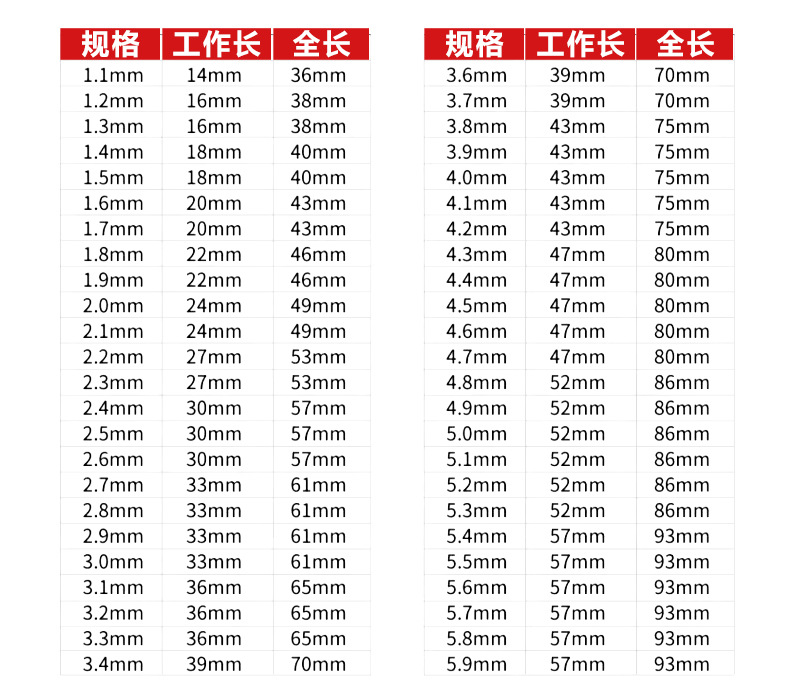 | 规格 | 工作长 | 全长 |
|---|---|---|
| 1.1mm | 14mm | 36mm |
| 1.2mm | 16mm | 38mm |
| 1.3mm | 16mm | 38mm |
| 1.4mm | 18mm | 40mm |
| 1.5mm | 18mm | 40mm |
| 1.6mm | 20mm | 43mm |
| 1.7mm | 20mm | 43mm |
| 1.8mm | 22mm | 46mm |
| 1.9mm | 22mm | 46mm |
| 2.0mm | 24mm | 49mm |
| 2.1mm | 24mm | 49mm |
| 2.2mm | 27mm | 53mm |
| 2.3mm | 27mm | 53mm |
| 2.4mm | 30mm | 57mm |
| 2.5mm | 30mm | 57mm |
| 2.6mm | 30mm | 57mm |
| 2.7mm | 33mm | 61mm |
| 2.8mm | 33mm | 61mm |
| 2.9mm | 33mm | 61mm |
| 3.0mm | 33mm | 61mm |
| 3.1mm | 36mm | 65mm |
| 3.2mm | 36mm | 65mm |
| 3.3mm | 36mm | 65mm |
| 3.4mm | 39mm | 70mm |

| 规格 | 工作长 | 全长 |
|---|---|---|
| 3.6mm | 39mm | 70mm |
| 3.7mm | 39mm | 70mm |
| 3.8mm | 43mm | 75mm |
| 3.9mm | 43mm | 75mm |
| 4.0mm | 43mm | 75mm |
| 4.1mm | 43mm | 75mm |
| 4.2mm | 43mm | 75mm |
| 4.3mm | 47mm | 80mm |
| 4.4mm | 47mm | 80mm |
| 4.5mm | 47mm | 80mm |
| 4.6mm | 47mm | 80mm |
| 4.7mm | 47mm | 80mm |
| 4.8mm | 52mm | 86mm |
| 4.9mm | 52mm | 86mm |
| 5.0mm | 52mm | 86mm |
| 5.1mm | 52mm | 86mm |
| 5.2mm | 52mm | 86mm |
| 5.3mm | 52mm | 86mm |
| 5.4mm | 57mm | 93mm |
| 5.5mm | 57mm | 93mm |
| 5.6mm | 57mm | 93mm |
| 5.7mm | 57mm | 93mm |
| 5.8mm | 57mm | 93mm |
| 5.9mm | 57mm | 93mm |